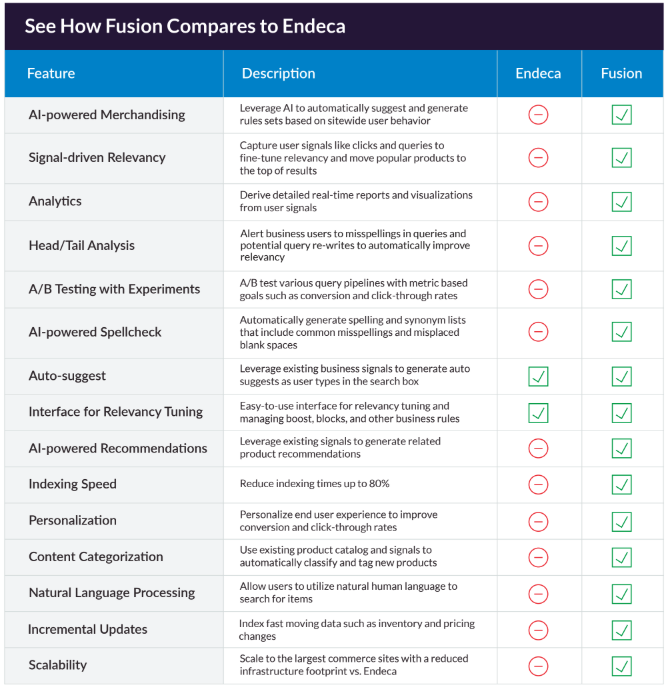 See How Fusion Compares to Endeca

| Feature | Description | Endeca | Fusion |
|---|---|---|---|
| AI-powered Merchandising | Leverage AI to automatically suggest and generate rules sets based on sitewide user behavior | ⊖ | ☑ |
| Signal-driven Relevancy | Capture user signals like clicks and queries to fine-tune relevancy and move popular products to the top of results | ⊖ | ☑ |
| Analytics | Derive detailed real-time reports and visualizations from user signals | ⊖ | ☑ |
| Head/Tail Analysis | Alert business users to misspellings in queries and potential query re-writes to automatically improve relevancy | ⊖ | ☑ |
| A/B Testing with Experiments | A/B test various query pipelines with metric based goals such as conversion and click-through rates | ⊖ | ☑ |
| AI-powered Spellcheck | Automatically generate spelling and synonym lists that include common misspellings and misplaced blank spaces | ⊖ | ☑ |
| Auto-suggest | Leverage existing business signals to generate auto suggests as user types in the search box | ☑ | ☑ |
| Interface for Relevancy Tuning | Easy-to-use interface for relevancy tuning and managing boost, blocks, and other business rules | ☑ | ☑ |
| AI-powered Recommendations | Leverage existing signals to generate related product recommendations | ⊖ | ☑ |
| Indexing Speed | Reduce indexing times up to 80% | ⊖ | ☑ |
| Personalization | Personalize end user experience to improve conversion and click-through rates | ⊖ | ☑ |
| Content Categorization | Use existing product catalog and signals to automatically classify and tag new products | ⊖ | ☑ |
| Natural Language Processing | Allow users to utilize natural human language to search for items | ⊖ | ☑ |
| Incremental Updates | Index fast moving data such as inventory and pricing changes | ⊖ | ☑ |
| Scalability | Scale to the largest commerce sites with a reduced infrastructure footprint vs. Endeca | ⊖ | ☑ |